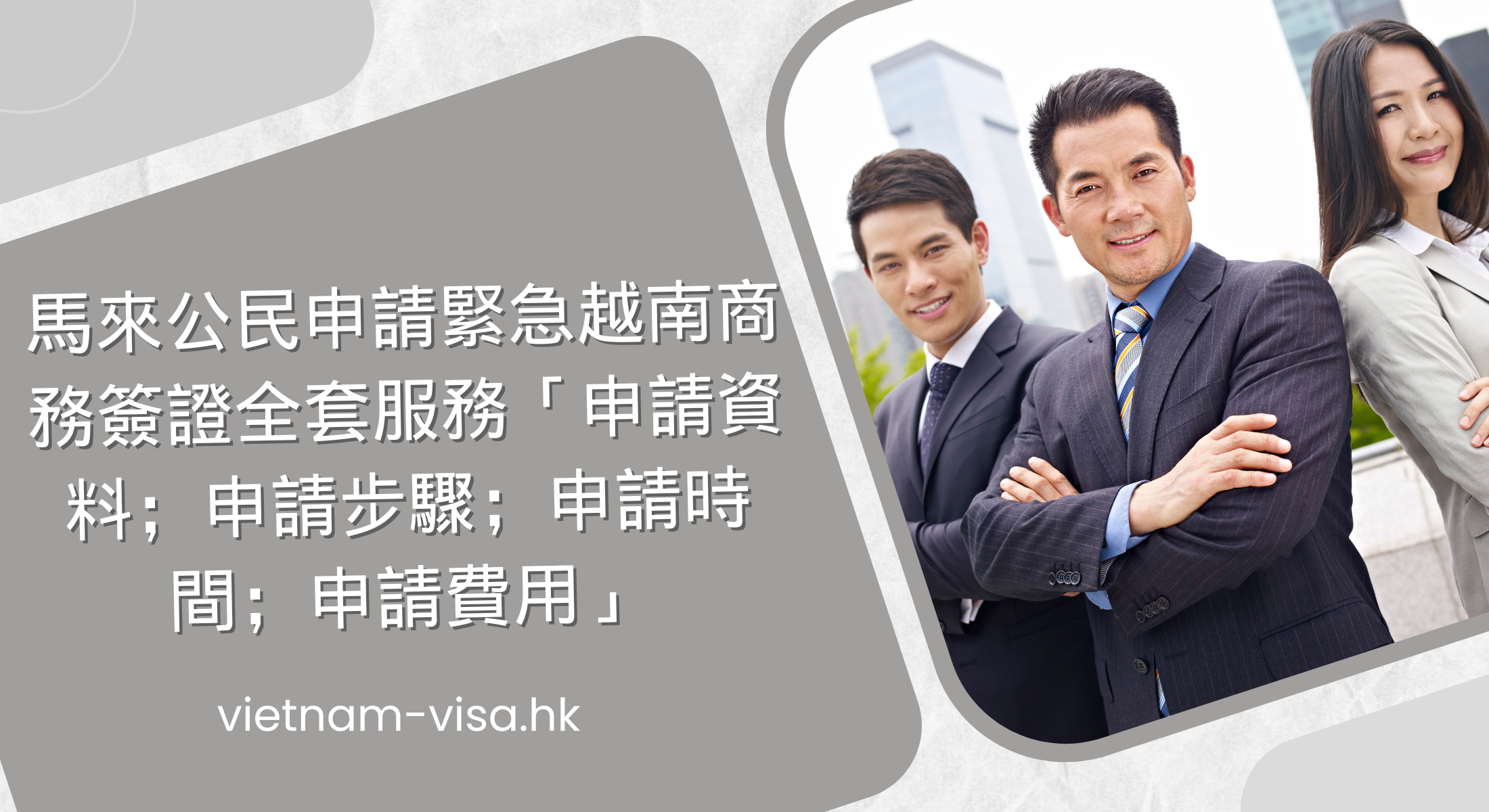 馬來公民申請緊急越南商務簽證全套服務「申請資料；申請步驟；申請時間；申請費用」

vietnam-visa.hk